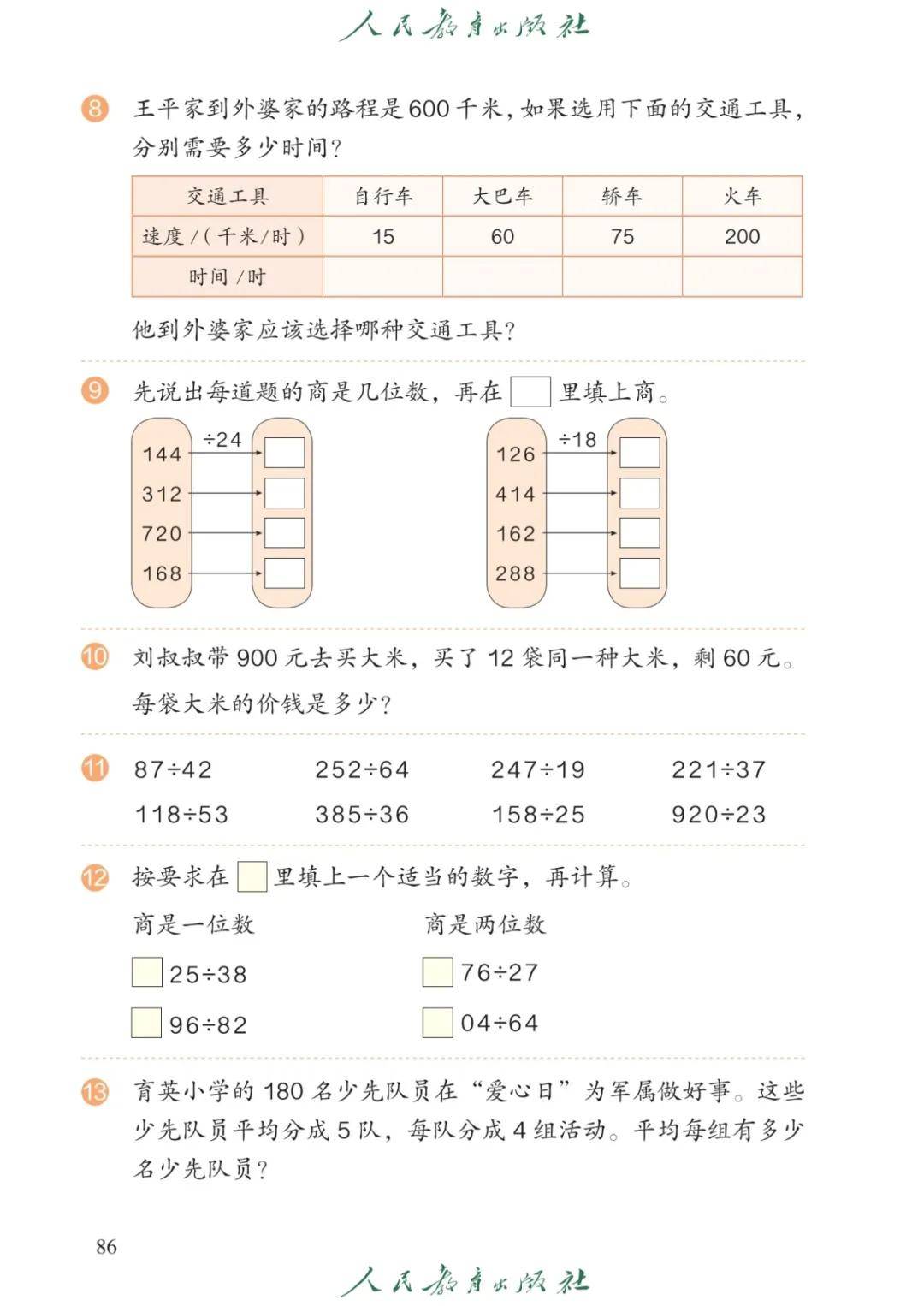 人民教育出版社

8 王平家到外婆家的路程是600千米，如果选用下面的交通工具，分别需要多少时间？

| 交通工具 | 自行车 | 大巴车 | 轿车 | 火车 |
|---|---|---|---|---|
| 速度/（千米/时） | 15 | 60 | 75 | 200 |
| 时间/时 | | | | |

他到外婆家应该选择哪种交通工具？

9 先说出每道题的商是几位数，再在 □ 里填上商。

÷24
144
312
720
168

÷18
126
414
162
288

10 刘叔叔带900元去买大米，买了12袋同一种大米，剩60元。每袋大米的价钱是多少？

11 87÷42 252÷64 247÷19 221÷37
118÷53 385÷36 158÷25 920÷23

12 按要求在 □ 里填上一个适当的数字，再计算。

商是一位数
□25÷38
□96÷82

商是两位数
□76÷27
□04÷64

13 育英小学的180名少先队员在“爱心日”为军属做好事。这些少先队员平均分成5队，每队分成4组活动。平均每组有多少名少先队员？

86

人民教育出版社